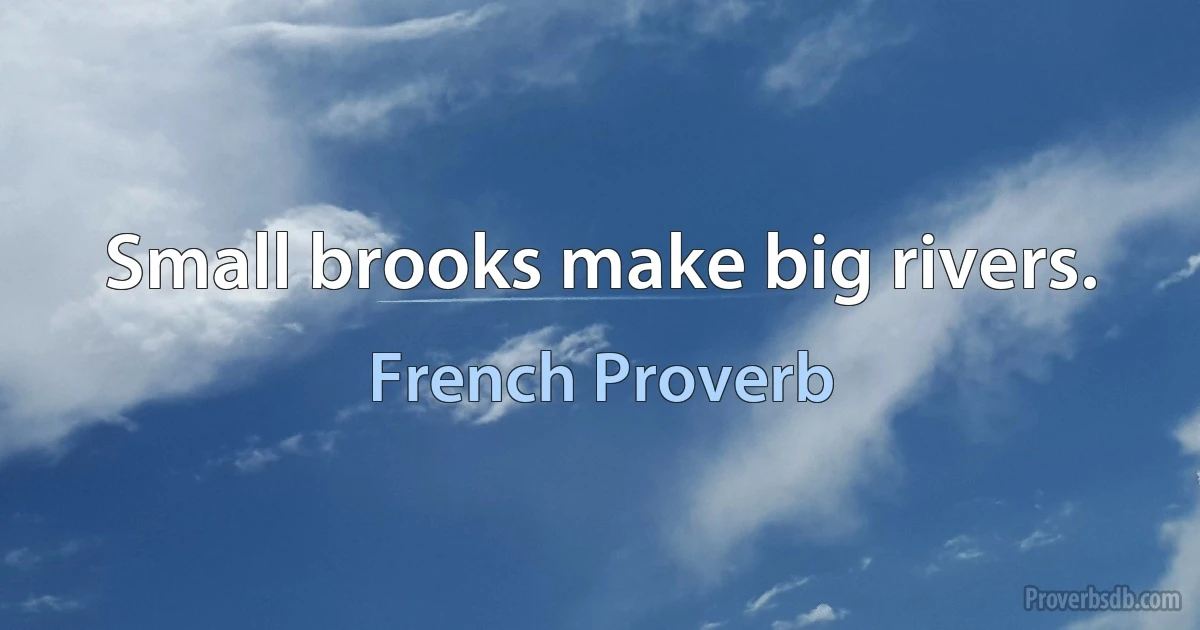 Small brooks make big rivers.

French Proverb

Proverbsdb.com